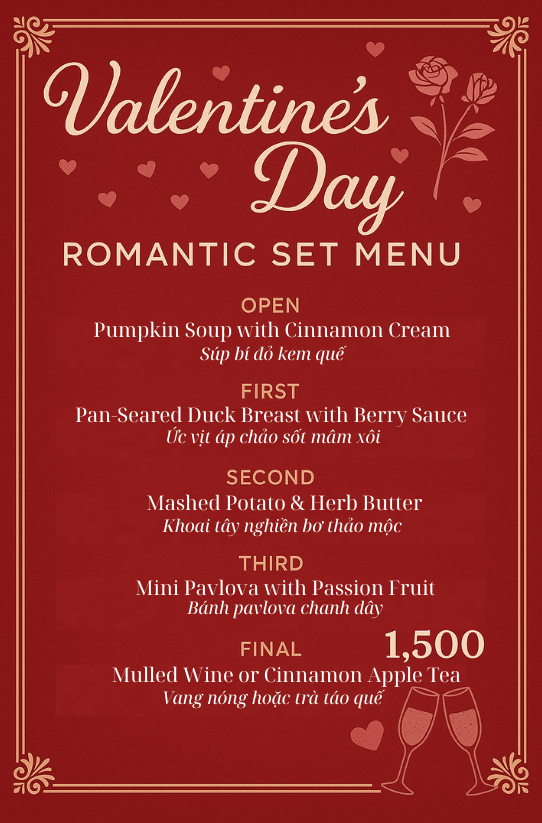 Valentine's Day

ROMANTIC SET MENU

OPEN
Pumpkin Soup with Cinnamon Cream
Súp bí đỏ kem quế

FIRST
Pan-Seared Duck Breast with Berry Sauce
Ức vịt áp chảo sốt mâm xôi

SECOND
Mashed Potato & Herb Butter
Khoai tây nghiền bơ thảo mộc

THIRD
Mini Pavlova with Passion Fruit
Bánh pavlova chanh dây

FINAL
1,500
Mulled Wine or Cinnamon Apple Tea
Vang nóng hoặc trà táo quế